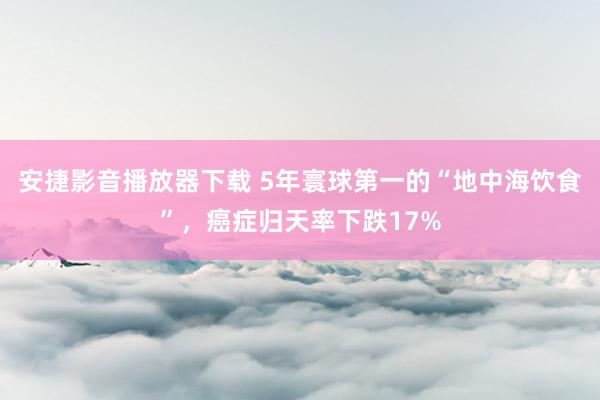 安捷影音播放器下载 5年寰球第一的“地中海饮食”，癌症归天率下跌17%